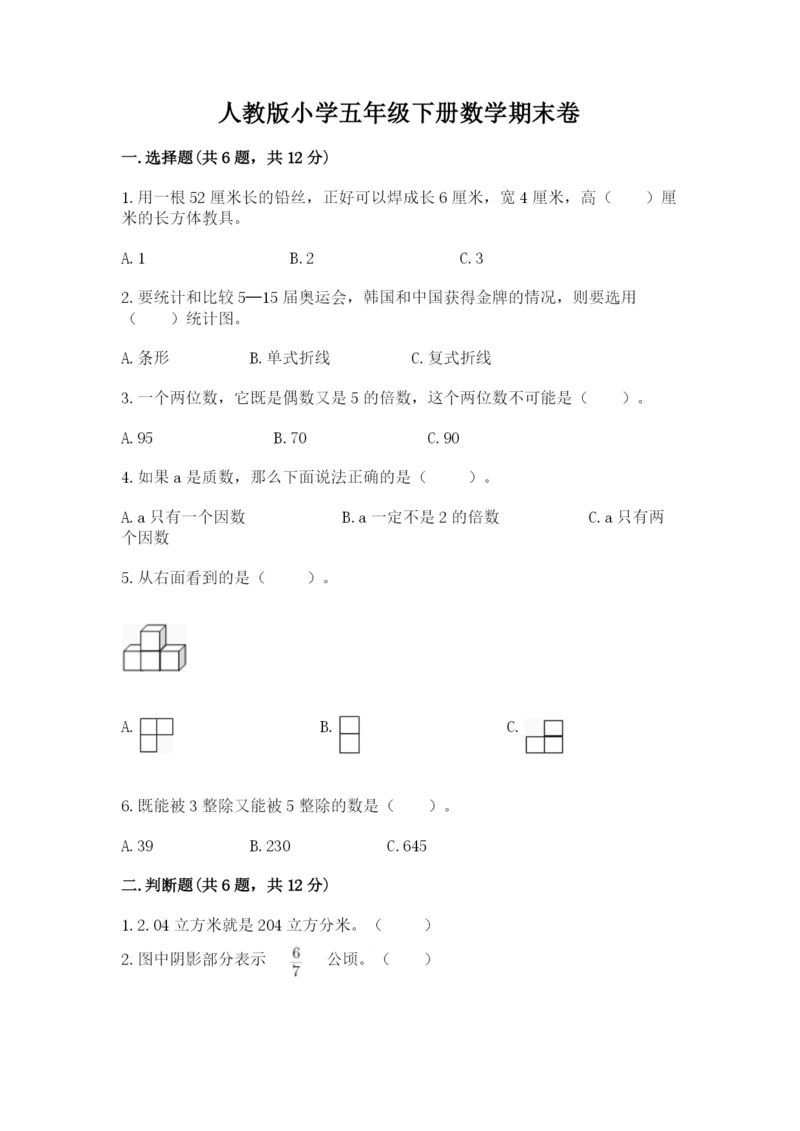 人教版小学五年级下册数学期末卷

一.选择题(共6题，共12分)

1.用一根52厘米长的铅丝，正好可以焊成长6厘米，宽4厘米，高（　　）厘米的长方体教具。

A.1　　B.2　　C.3

2.要统计和比较5—15届奥运会，韩国和中国获得金牌的情况，则要选用（　　）统计图。

A.条形　　B.单式折线　　C.复式折线

3.一个两位数，它既是偶数又是5的倍数，这个两位数不可能是（　　）。

A.95　　B.70　　C.90

4.如果a是质数，那么下面说法正确的是（　　）。

A.a只有一个因数　　B.a一定不是2的倍数　　C.a只有两个因数

5.从右面看到的是（　　）。

A.　　B.　　C.

6.既能被3整除又能被5整除的数是（　　）。

A.39　　B.230　　C.645

二.判断题(共6题，共12分)

1.2.04立方米就是204立方分米。（　　）

2.图中阴影部分表示 $\frac{6}{7}$ 公顷。（　　）